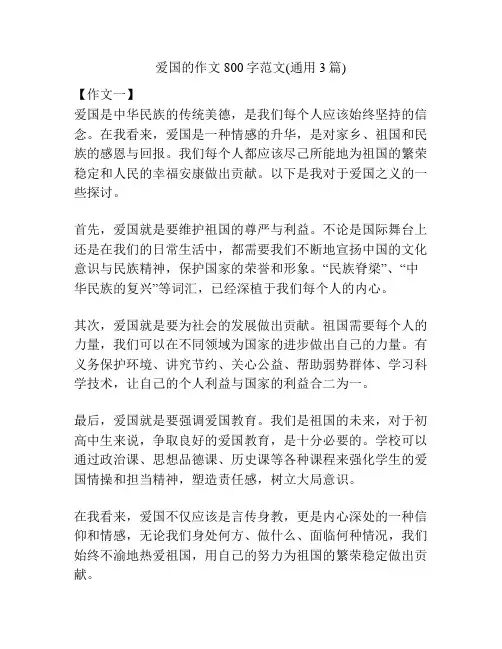 爱国的作文 800 字范文(通用 3 篇)

【作文一】

爱国是中华民族的传统美德，是我们每个人应该始终坚持的信念。在我看来，爱国是一种情感的升华，是对家乡、祖国和民族的感恩与回报。我们每个人都应该尽己所能地为祖国的繁荣稳定和人民的幸福安康做出贡献。以下是我对于爱国之义的一些探讨。

首先，爱国就是要维护祖国的尊严与利益。不论是国际舞台上还是在我们的日常生活中，都需要我们不断地宣扬中国的文化意识与民族精神，保护国家的荣誉和形象。“民族脊梁”、“中华民族的复兴”等词汇，已经深植于我们每个人的内心。

其次，爱国就是要为社会的发展做出贡献。祖国需要每个人的力量，我们可以在不同领域为国家的进步做出自己的力量。有义务保护环境、讲究节约、关心公益、帮助弱势群体、学习科学技术，让自己的个人利益与国家的利益合二为一。

最后，爱国就是要强调爱国教育。我们是祖国的未来，对于初高中生来说，争取良好的爱国教育，是十分必要的。学校可以通过政治课、思想品德课、历史课等各种课程来强化学生的爱国情操和担当精神，塑造责任感，树立大局意识。

在我看来，爱国不仅应该是言传身教，更是内心深处的一种信仰和情感，无论我们身处何方、做什么、面临何种情况，我们始终不渝地热爱祖国，用自己的努力为祖国的繁荣稳定做出贡献。